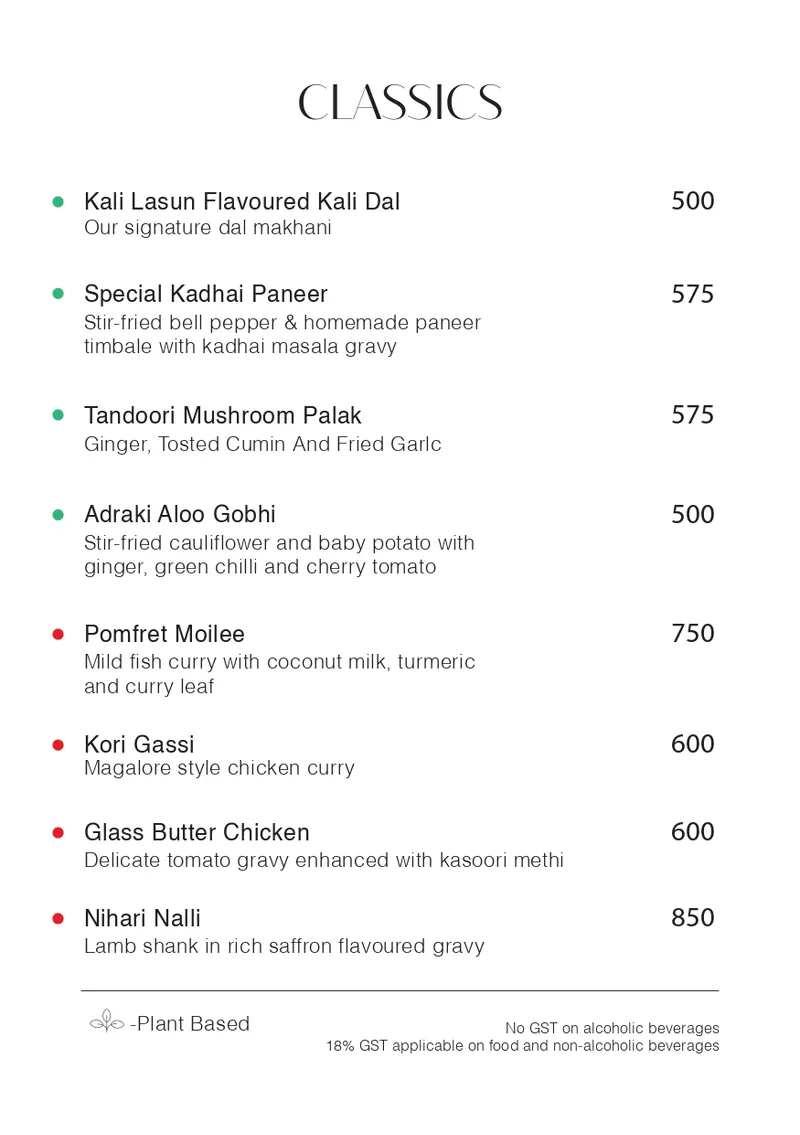 CLASSICS

Kali Lasun Flavoured Kali Dal 500
Our signature dal makhani

Special Kadhai Paneer 575
Stir-fried bell pepper & homemade paneer timbale with kadhai masala gravy

Tandoori Mushroom Palak 575
Ginger, Tosted Cumin And Fried Garlc

Adraki Aloo Gobhi 500
Stir-fried cauliflower and baby potato with ginger, green chilli and cherry tomato

Pomfret Moilee 750
Mild fish curry with coconut milk, turmeric and curry leaf

Kori Gassi 600
Magalore style chicken curry

Glass Butter Chicken 600
Delicate tomato gravy enhanced with kasoori methi

Nihari Nalli 850
Lamb shank in rich saffron flavoured gravy

-Plant Based

No GST on alcoholic beverages
18% GST applicable on food and non-alcoholic beverages